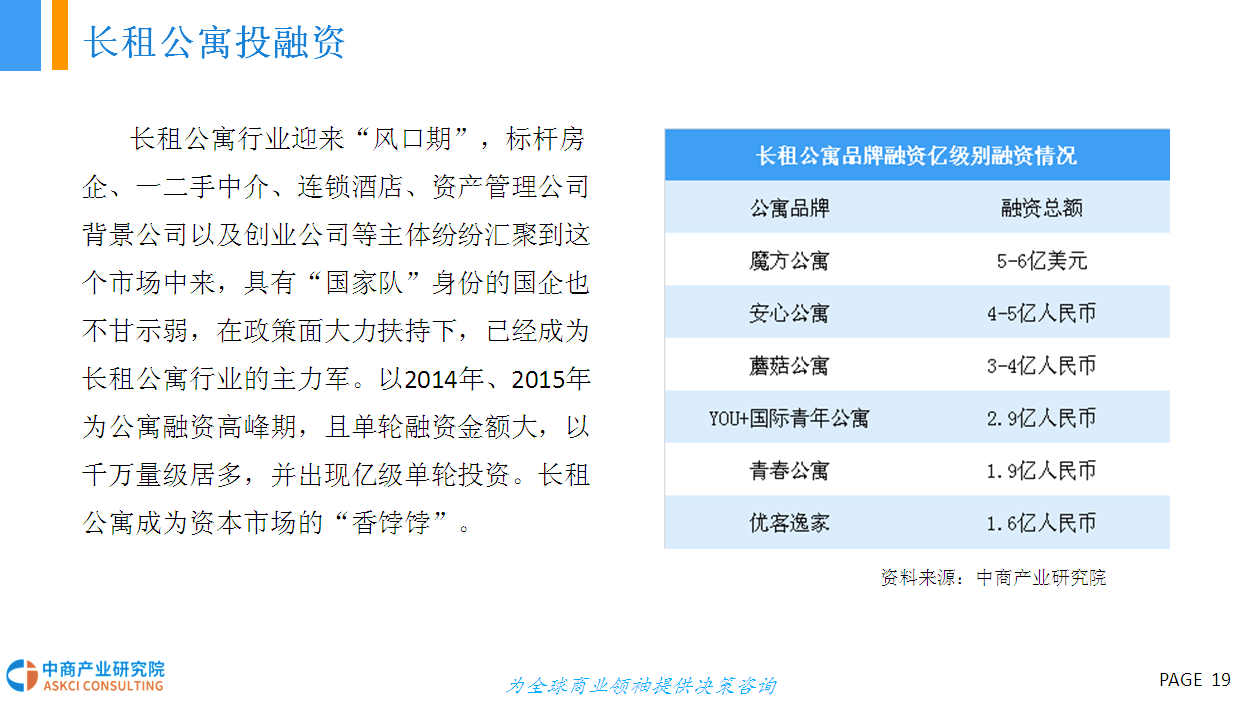 长租公寓投融资

长租公寓行业迎来“风口期”，标杆房企、一二手中介、连锁酒店、资产管理公司背景公司以及创业公司等主体纷纷汇聚到这个市场中来，具有“国家队”身份的国企也不甘示弱，在政策面大力扶持下，已经成为长租公寓行业的主力军。以2014年、2015年为公寓融资高峰期，且单轮融资金额大，以千万量级居多，并出现亿级单轮投资。长租公寓成为资本市场的“香饽饽”。

长租公寓品牌融资亿级别融资情况

| 公寓品牌 | 融资总额 |
|---|---|
| 魔方公寓 | 5-6亿美元 |
| 安心公寓 | 4-5亿人民币 |
| 蘑菇公寓 | 3-4亿人民币 |
| YOU+国际青年公寓 | 2.9亿人民币 |
| 青春公寓 | 1.9亿人民币 |
| 优客逸家 | 1.6亿人民币 |

资料来源：中商产业研究院

中商产业研究院
ASKCI CONSULTING

为全球商业领袖提供决策咨询

PAGE 19